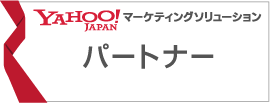 YAHOO! JAPAN マーケティングソリューション

パートナー